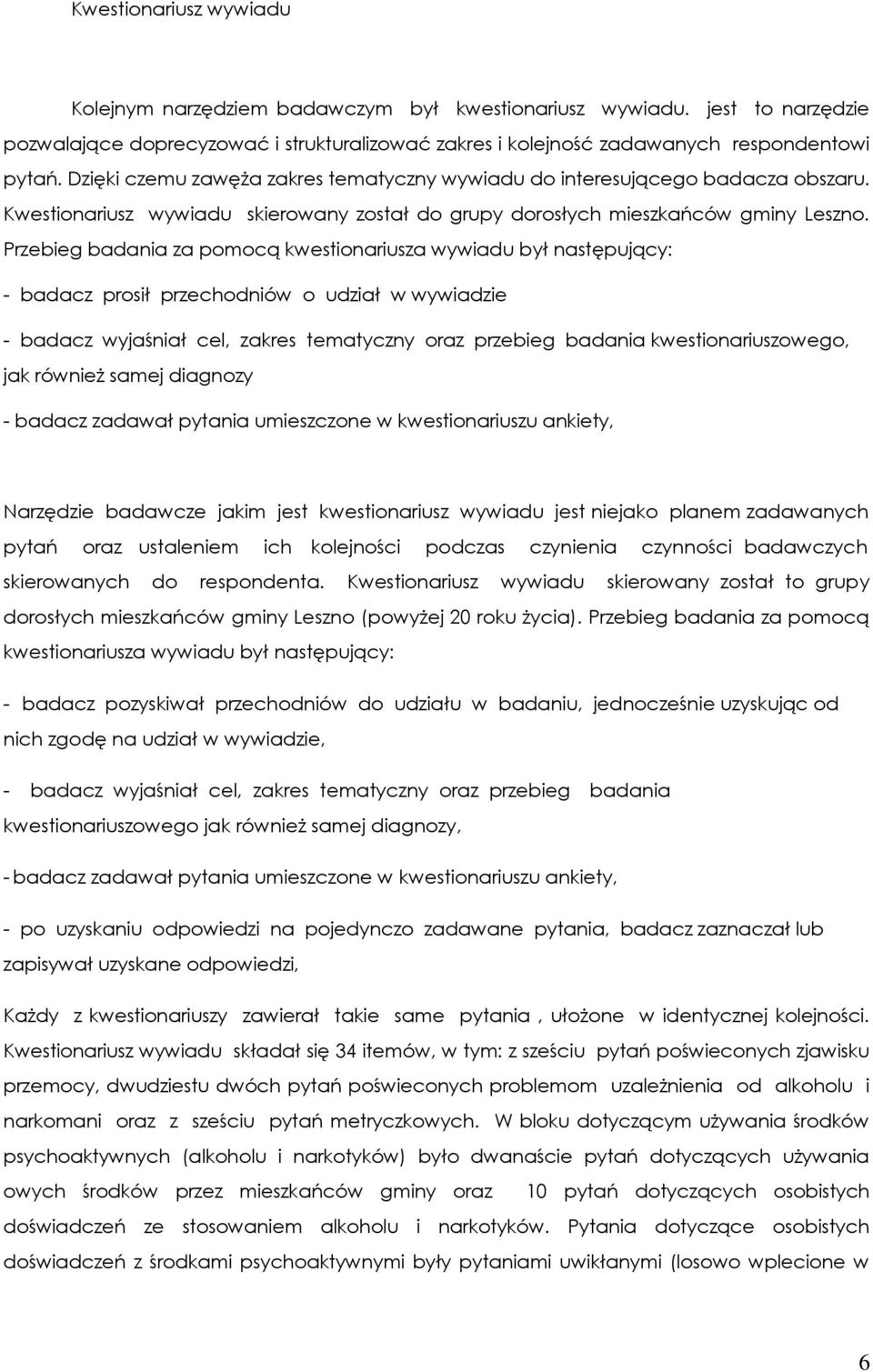 Kwestionariusz wywiadu

Kolejnym narzędziem badawczym był kwestionariusz wywiadu. jest to narzędzie pozwalające doprecyzować i strukturalizować zakres i kolejność zadawanych respondentowi pytań. Dzięki czemu zawęża zakres tematyczny wywiadu do interesującego badacza obszaru. Kwestionariusz wywiadu skierowany został do grupy dorosłych mieszkańców gminy Leszno. Przebieg badania za pomocą kwestionariusza wywiadu był następujący:

- badacz prosił przechodniów o udział w wywiadzie

- badacz wyjaśniał cel, zakres tematyczny oraz przebieg badania kwestionariuszowego, jak również samej diagnozy

- badacz zadawał pytania umieszczone w kwestionariuszu ankiety,

Narzędzie badawcze jakim jest kwestionariusz wywiadu jest niejako planem zadawanych pytań oraz ustaleniem ich kolejności podczas czynienia czynności badawczych skierowanych do respondenta. Kwestionariusz wywiadu skierowany został to grupy dorosłych mieszkańców gminy Leszno (powyżej 20 roku życia). Przebieg badania za pomocą kwestionariusza wywiadu był następujący:

- badacz pozyskiwał przechodniów do udziału w badaniu, jednocześnie uzyskując od nich zgodę na udział w wywiadzie,

- badacz wyjaśniał cel, zakres tematyczny oraz przebieg badania kwestionariuszowego jak również samej diagnozy,

- badacz zadawał pytania umieszczone w kwestionariuszu ankiety,

- po uzyskaniu odpowiedzi na pojedynczo zadawane pytania, badacz zaznaczał lub zapisywał uzyskane odpowiedzi,

Każdy z kwestionariuszy zawierał takie same pytania , ułożone w identycznej kolejności. Kwestionariusz wywiadu składał się 34 itemów, w tym: z sześciu pytań poświeconych zjawisku przemocy, dwudziestu dwóch pytań poświeconych problemom uzależnienia od alkoholu i narkomani oraz z sześciu pytań metryczkowych. W bloku dotyczącym używania środków psychoaktywnych (alkoholu i narkotyków) było dwanaście pytań dotyczących używania owych środków przez mieszkańców gminy oraz 10 pytań dotyczących osobistych doświadczeń ze stosowaniem alkoholu i narkotyków. Pytania dotyczące osobistych doświadczeń z środkami psychoaktywnymi były pytaniami uwikłanymi (losowo wplecione w

6